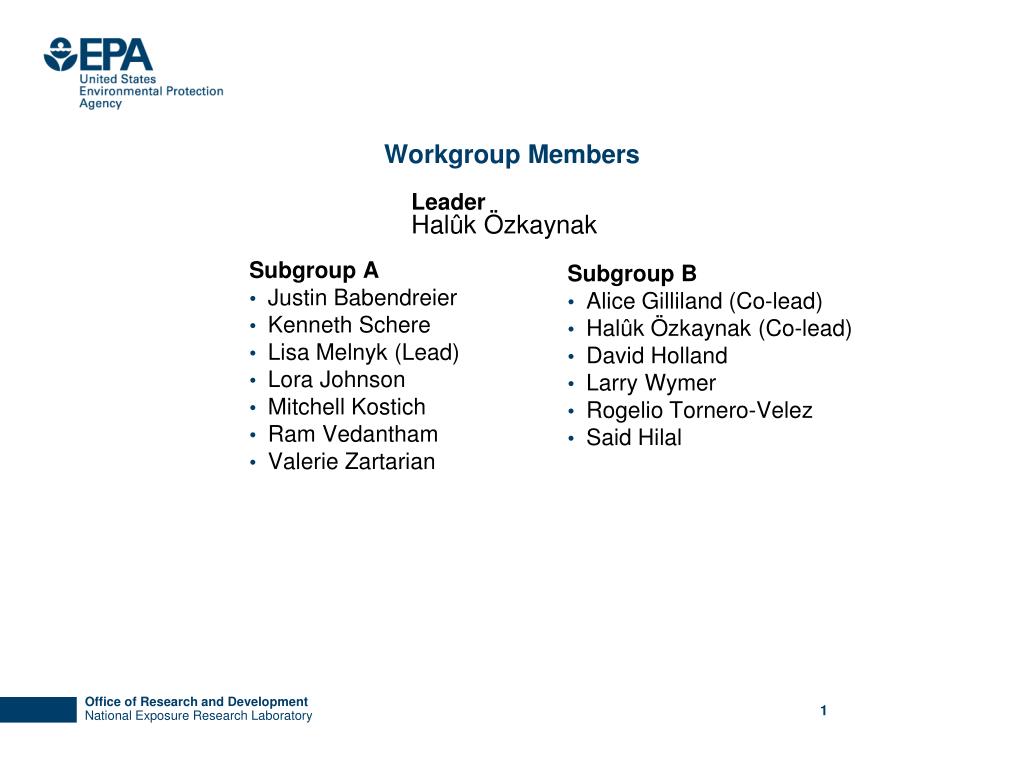 EPA
United States
Environmental Protection
Agency

Workgroup Members

Leader
Halûk Özkaynak

Subgroup A
• Justin Babendreier
• Kenneth Schere
• Lisa Melnyk (Lead)
• Lora Johnson
• Mitchell Kostich
• Ram Vedantham
• Valerie Zartarian

Subgroup B
• Alice Gilliland (Co-lead)
• Halûk Özkaynak (Co-lead)
• David Holland
• Larry Wymer
• Rogelio Tornero-Velez
• Said Hilal

Office of Research and Development
National Exposure Research Laboratory

1